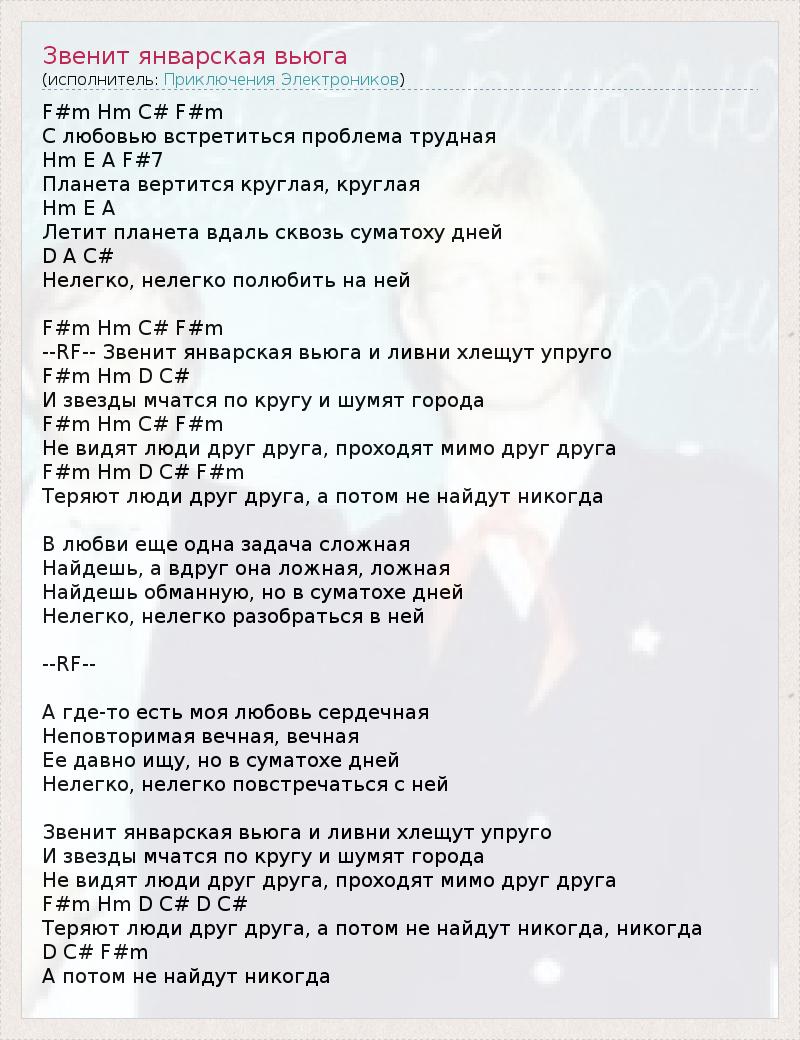 Звенит январская вьюга
(исполнитель: Приключения Электроников)

F#m Hm C# F#m
С любовью встретиться проблема трудная
Hm E A F#7
Планета вертится круглая, круглая
Hm E A
Летит планета вдаль сквозь суматоху дней
D A C#
Нелегко, нелегко полюбить на ней

F#m Hm C# F#m
--RF-- Звенит январская вьюга и ливни хлещут упруго
F#m Hm D C#
И звезды мчатся по кругу и шумят города
F#m Hm C# F#m
Не видят люди друг друга, проходят мимо друг друга
F#m Hm D C# F#m
Теряют люди друг друга, а потом не найдут никогда

В любви еще одна задача сложная
Найдешь, а вдруг она ложная, ложная
Найдешь обманную, но в суматохе дней
Нелегко, нелегко разобраться в ней

--RF--

А где-то есть моя любовь сердечная
Неповторимая вечная, вечная
Ее давно ищу, но в суматохе дней
Нелегко, нелегко повстречаться с ней

Звенит январская вьюга и ливни хлещут упруго
И звезды мчатся по кругу и шумят города
Не видят люди друг друга, проходят мимо друг друга
F#m Hm D C# D C#
Теряют люди друг друга, а потом не найдут никогда, никогда
D C# F#m
А потом не найдут никогда